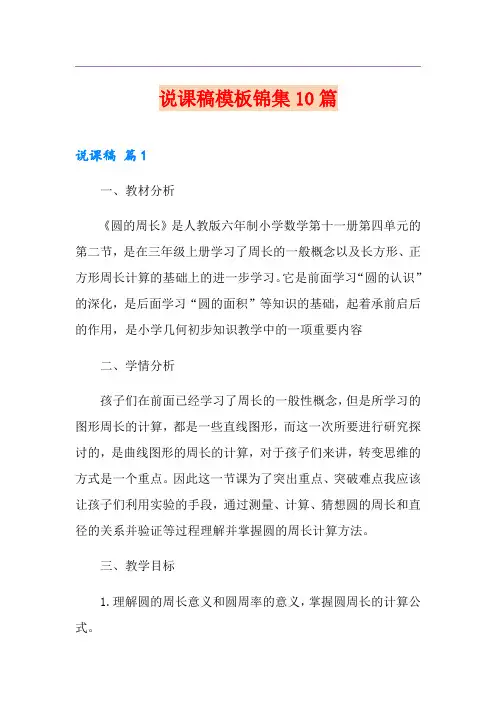 说课稿模板锦集10篇

说课稿 篇1

一、教材分析

《圆的周长》是人教版六年制小学数学第十一册第四单元的第二节，是在三年级上册学习了周长的一般概念以及长方形、正方形周长计算的基础上的进一步学习。它是前面学习“圆的认识”的深化，是后面学习“圆的面积”等知识的基础，起着承前启后的作用，是小学几何初步知识教学中的一项重要内容

二、学情分析

孩子们在前面已经学习了周长的一般性概念，但是所学习的图形周长的计算，都是一些直线图形，而这一次所要进行研究探讨的，是曲线图形的周长的计算，对于孩子们来讲，转变思维的方式是一个重点。因此这一节课为了突出重点、突破难点我应该让孩子们利用实验的手段，通过测量、计算、猜想圆的周长和直径的关系并验证等过程理解并掌握圆的周长计算方法。

三、教学目标

1.理解圆的周长意义和圆周率的意义，掌握圆周长的计算公式。